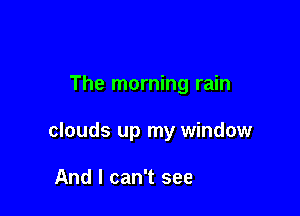 The morning rain

clouds up my window

And I can't see